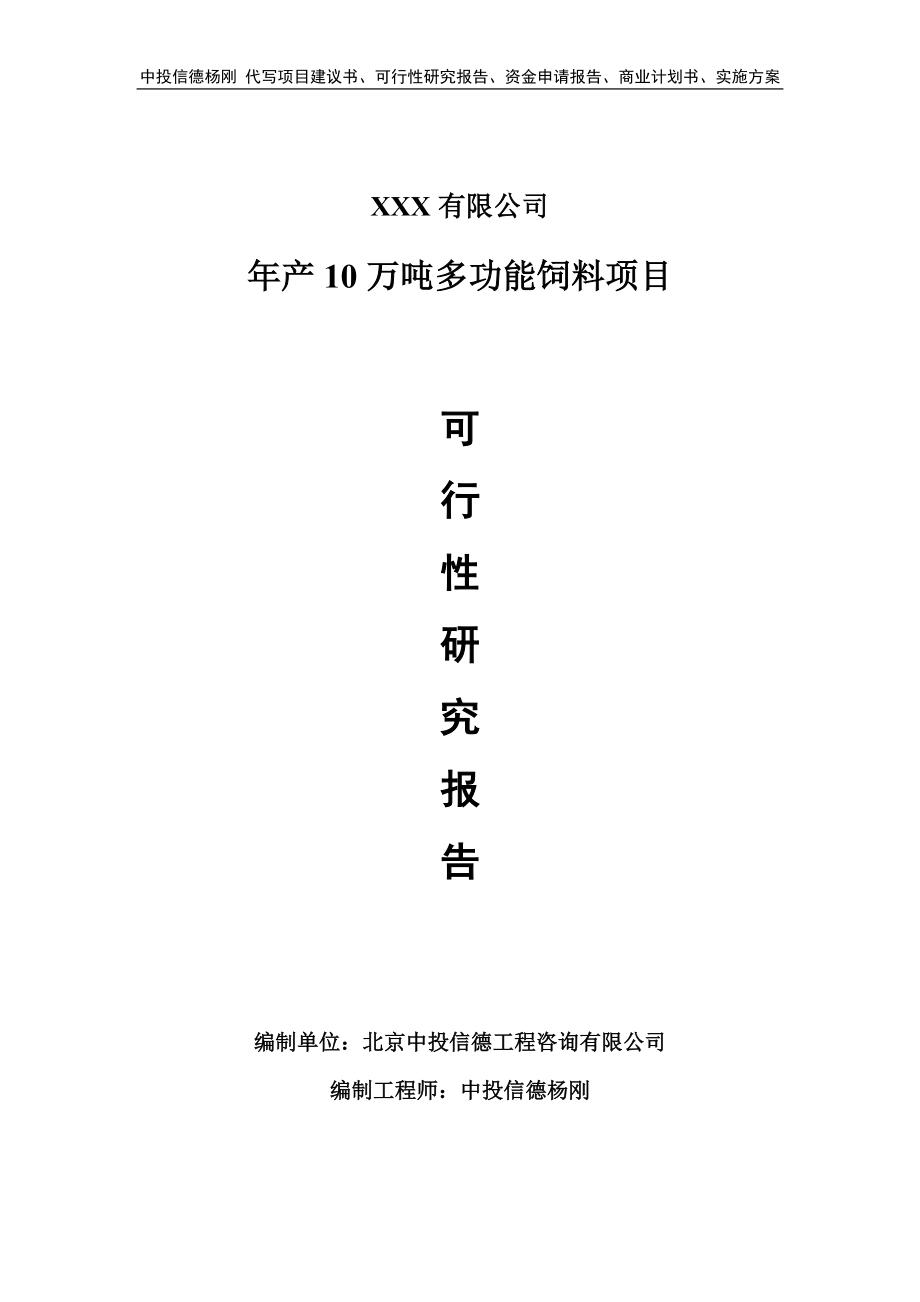 中投信德杨刚 代写项目建议书、可行性研究报告、资金申请报告、商业计划书、实施方案

XXX 有限公司

年产 10 万吨多功能饲料项目

可

行

性

研

究

报

告

编制单位：北京中投信德工程咨询有限公司

编制工程师：中投信德杨刚